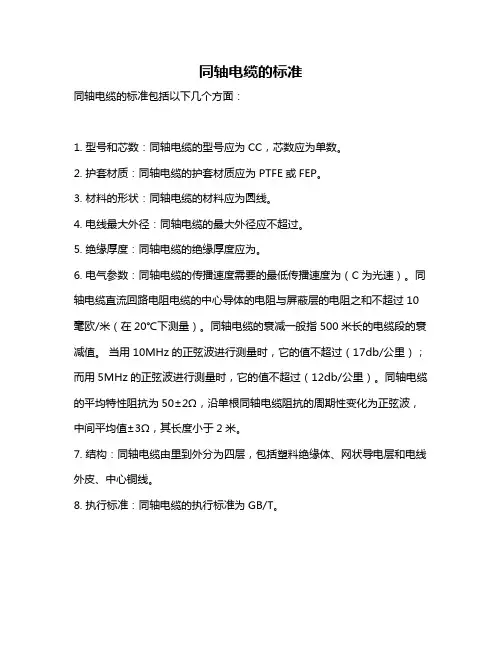 同轴电缆的标准

同轴电缆的标准包括以下几个方面：

1. 型号和芯数：同轴电缆的型号应为 CC，芯数应为单数。

2. 护套材质：同轴电缆的护套材质应为 PTFE 或 FEP。

3. 材料的形状：同轴电缆的材料应为圆线。

4. 电线最大外径：同轴电缆的最大外径应不超过。

5. 绝缘厚度：同轴电缆的绝缘厚度应为。

6. 电气参数：同轴电缆的传播速度需要的最低传播速度为（C 为光速）。同轴电缆直流回路电阻电缆的中心导体的电阻与屏蔽层的电阻之和不超过 10 毫欧/米（在 20℃下测量）。同轴电缆的衰减一般指 500 米长的电缆段的衰减值。 当用 10MHz 的正弦波进行测量时，它的值不超过（17db/公里）；而用 5MHz 的正弦波进行测量时，它的值不超过（12db/公里）。同轴电缆的平均特性阻抗为 50±2Ω，沿单根同轴电缆阻抗的周期性变化为正弦波，中间平均值±3Ω，其长度小于 2 米。

7. 结构：同轴电缆由里到外分为四层，包括塑料绝缘体、网状导电层和电线外皮、中心铜线。

8. 执行标准：同轴电缆的执行标准为 GB/T。